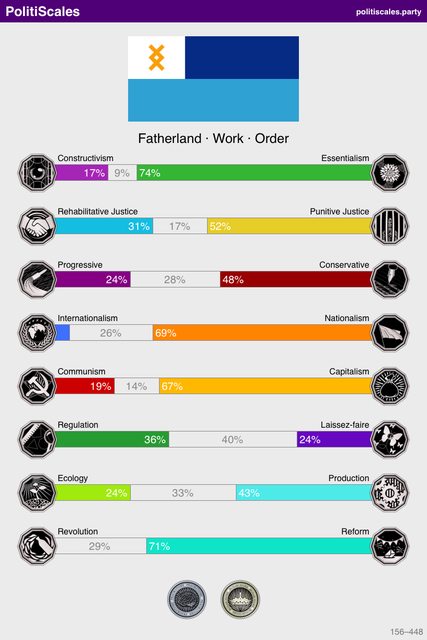 PolitiScales
politiscales.party

Fatherland · Work · Order

Constructivism
Essentialism
17% 9% 74%

Rehabilitative Justice
Punitive Justice
31% 17% 52%

Progressive
Conservative
24% 28% 48%

Internationalism
Nationalism
26% 69%

Communism
Capitalism
19% 14% 67%

Regulation
Laissez-faire
36% 40% 24%

Ecology
Production
24% 33% 43%

Revolution
Reform
29% 71%

156–448